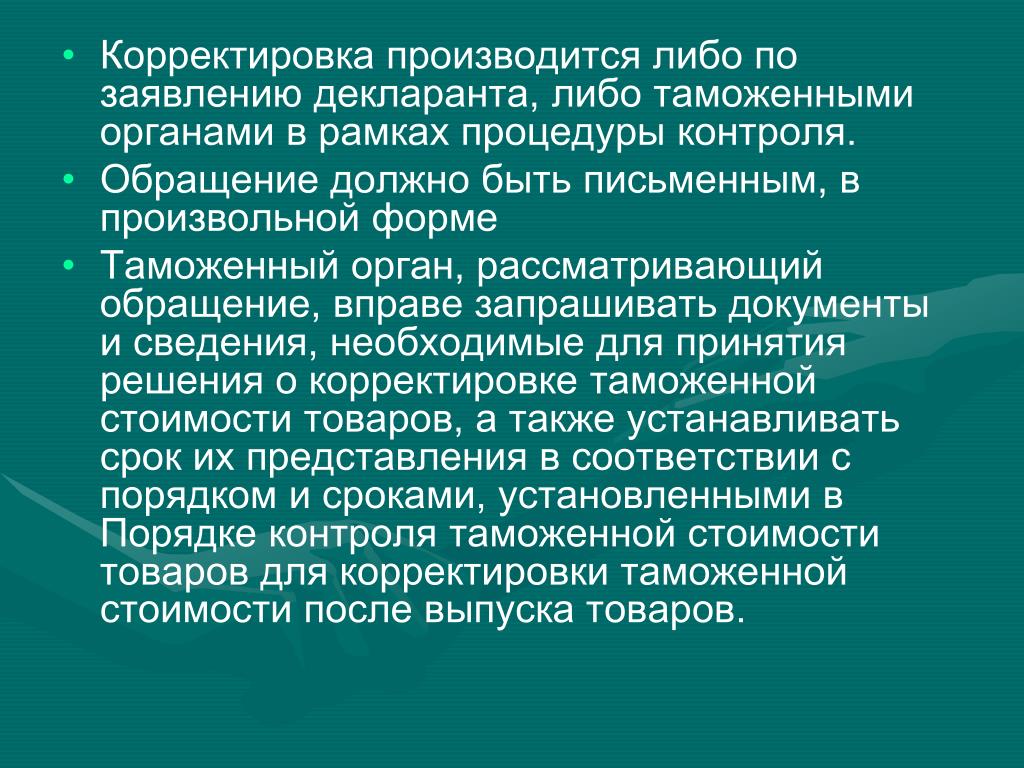 • Корректировка производится либо по заявлению декларанта, либо таможенными органами в рамках процедуры контроля.

• Обращение должно быть письменным, в произвольной форме

• Таможенный орган, рассматривающий обращение, вправе запрашивать документы и сведения, необходимые для принятия решения о корректировке таможенной стоимости товаров, а также устанавливать срок их представления в соответствии с порядком и сроками, установленными в Порядке контроля таможенной стоимости товаров для корректировки таможенной стоимости после выпуска товаров.